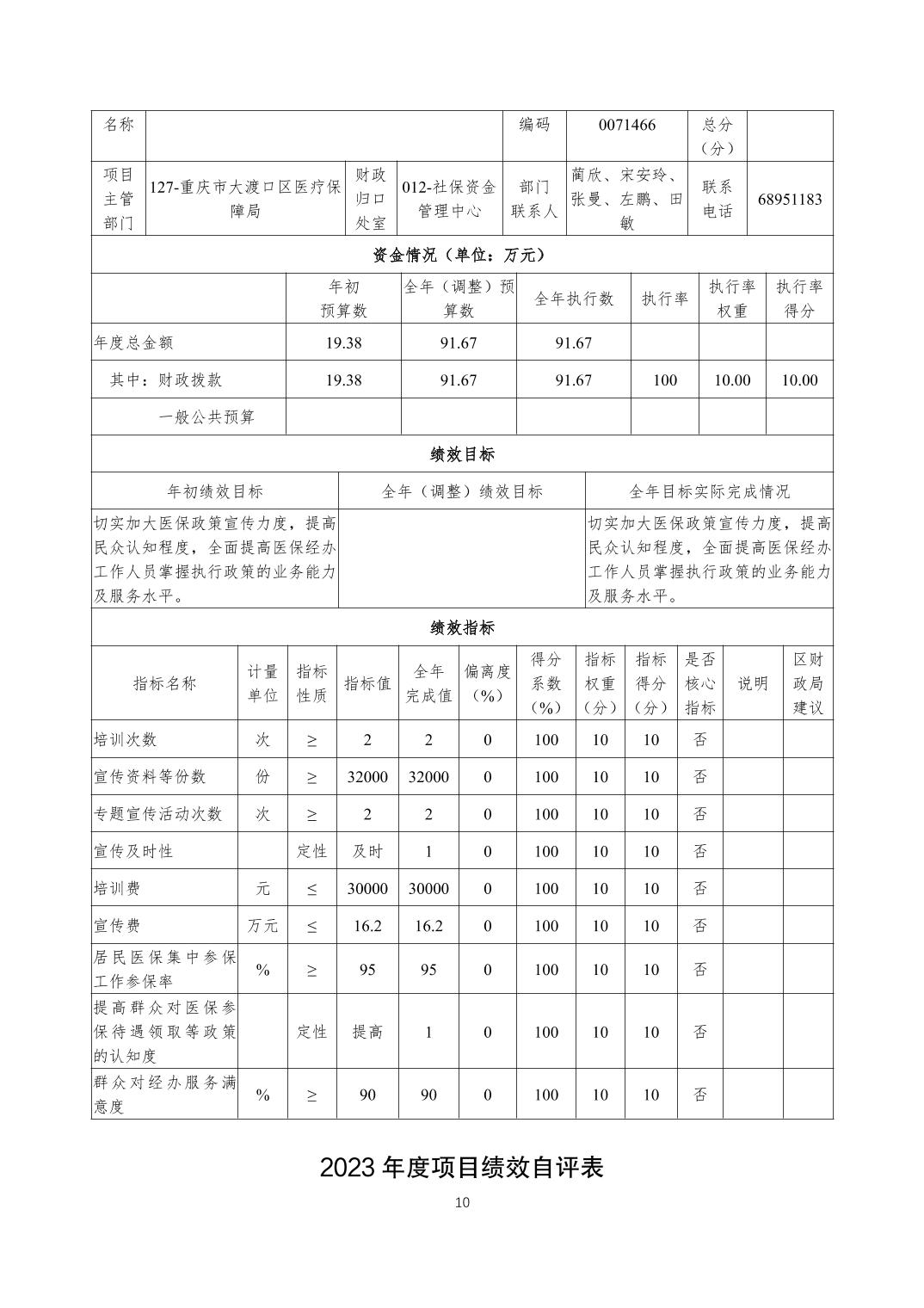 | 名称 | | | | 编码 | 0071466 | 总分（分） | |
|---|---|---|---|---|---|---|---|
| 项目主管部门 | 127-重庆市大渡口区医疗保障局 | 财政归口处室 | 012-社保资金管理中心 | 部门联系人 | 蔺欣、宋安玲、张曼、左鹏、田敏 | 联系电话 | 68951183 |

资金情况（单位：万元）

| | 年初预算数 | 全年（调整）预算数 | 全年执行数 | 执行率 | 执行率权重 | 执行率得分 |
|---|---|---|---|---|---|---|
| 年度总金额 | 19.38 | 91.67 | 91.67 | | | |
| 其中：财政拨款 | 19.38 | 91.67 | 91.67 | 100 | 10.00 | 10.00 |
| 一般公共预算 | | | | | | |

绩效目标

| 年初绩效目标 | 全年（调整）绩效目标 | 全年目标实际完成情况 |
|---|---|---|
| 切实加大医保政策宣传力度，提高民众认知程度，全面提高医保经办工作人员掌握执行政策的业务能力及服务水平。 | | 切实加大医保政策宣传力度，提高民众认知程度，全面提高医保经办工作人员掌握执行政策的业务能力及服务水平。 |

绩效指标

| 指标名称 | 计量单位 | 指标性质 | 指标值 | 全年完成值 | 偏离度（%） | 得分系数（%） | 指标权重（分） | 指标得分（分） | 是否核心指标 | 说明 | 区财政局建议 |
|---|---|---|---|---|---|---|---|---|---|---|---|
| 培训次数 | 次 | ≥ | 2 | 2 | 0 | 100 | 10 | 10 | 否 | | |
| 宣传资料等份数 | 份 | ≥ | 32000 | 32000 | 0 | 100 | 10 | 10 | 否 | | |
| 专题宣传活动次数 | 次 | ≥ | 2 | 2 | 0 | 100 | 10 | 10 | 否 | | |
| 宣传及时性 | | 定性 | 及时 | 1 | 0 | 100 | 10 | 10 | 否 | | |
| 培训费 | 元 | ≤ | 30000 | 30000 | 0 | 100 | 10 | 10 | 否 | | |
| 宣传费 | 万元 | ≤ | 16.2 | 16.2 | 0 | 100 | 10 | 10 | 否 | | |
| 居民医保集中参保工作参保率 | % | ≥ | 95 | 95 | 0 | 100 | 10 | 10 | 否 | | |
| 提高群众对医保参保待遇领取等政策的认知度 | | 定性 | 提高 | 1 | 0 | 100 | 10 | 10 | 否 | | |
| 群众对经办服务满意度 | % | ≥ | 90 | 90 | 0 | 100 | 10 | 10 | 否 | | |

2023 年度项目绩效自评表

10